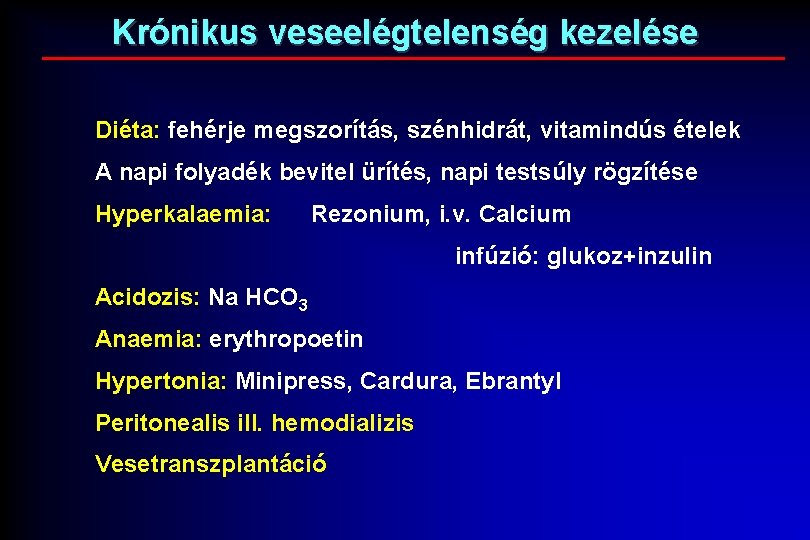 Krónikus veseelégtelenség kezelése

Diéta: fehérje megszorítás, szénhidrát, vitamindús ételek

A napi folyadék bevitel ürítés, napi testsúly rögzítése

Hyperkalaemia: Rezonium, i.v. Calcium

infúzió: glukoz+inzulin

Acidozis: Na $HCO_3$

Anaemia: erythropoetin

Hypertonia: Minipress, Cardura, Ebrantyl

Peritonealis ill. hemodializis

Vesetranszplantáció